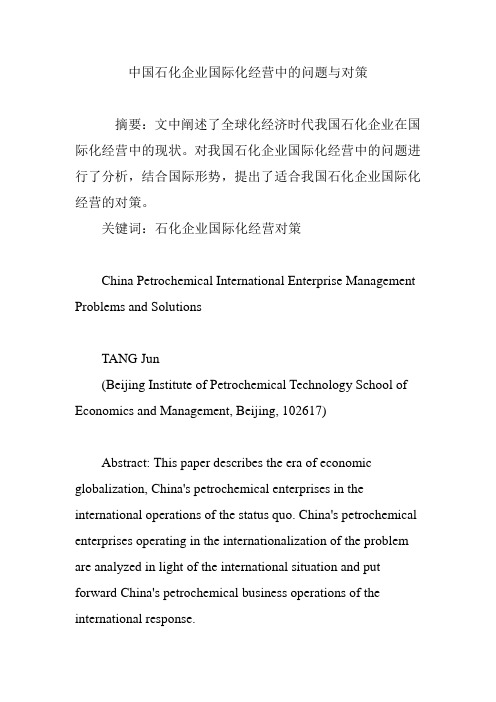 中国石化企业国际化经营中的问题与对策

摘要：文中阐述了全球化经济时代我国石化企业在国际化经营中的现状。对我国石化企业国际化经营中的问题进行了分析，结合国际形势，提出了适合我国石化企业国际化经营的对策。

关键词：石化企业国际化经营对策

China Petrochemical International Enterprise Management Problems and Solutions

TANG Jun

(Beijing Institute of Petrochemical Technology School of Economics and Management, Beijing, 102617)

Abstract: This paper describes the era of economic globalization, China's petrochemical enterprises in the international operations of the status quo. China's petrochemical enterprises operating in the internationalization of the problem are analyzed in light of the international situation and put forward China's petrochemical business operations of the international response.